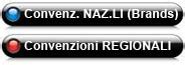 Convenz. NAZ.LI (Brands)

Convenzioni REGIONALI